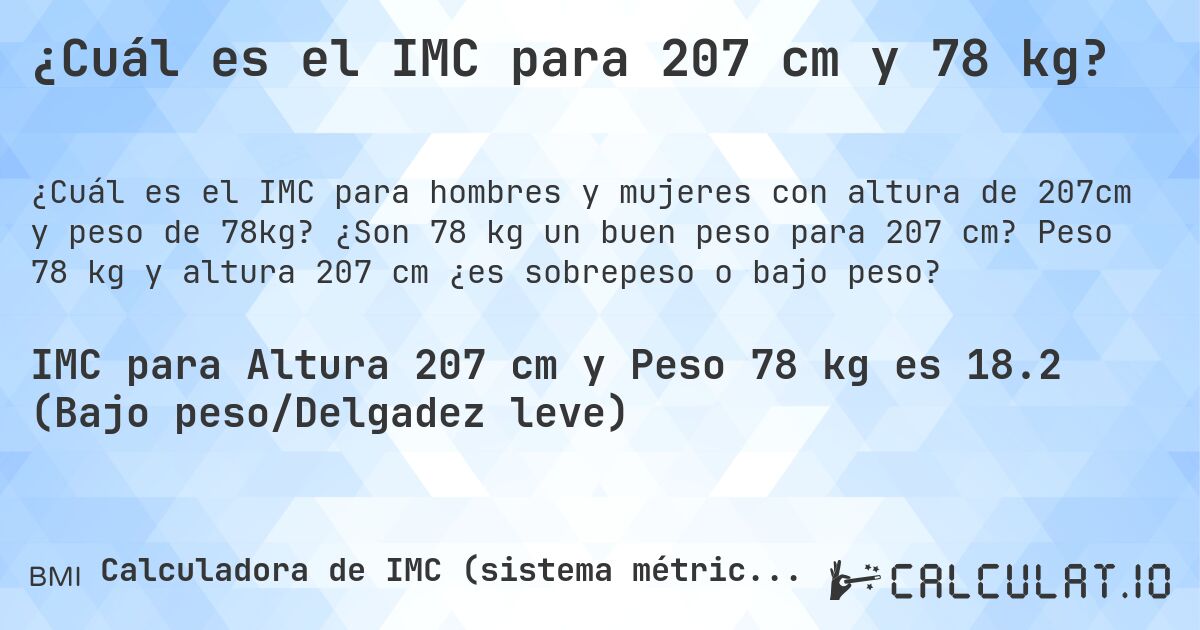 ¿Cuál es el IMC para 207 cm y 78 kg?

¿Cuál es el IMC para hombres y mujeres con altura de 207cm y peso de 78kg? ¿Son 78 kg un buen peso para 207 cm? Peso 78 kg y altura 207 cm ¿es sobrepeso o bajo peso?

IMC para Altura 207 cm y Peso 78 kg es 18.2 (Bajo peso/Delgadez leve)

BMI Calculadora de IMC (sistema métric...

CALCULAT.IO